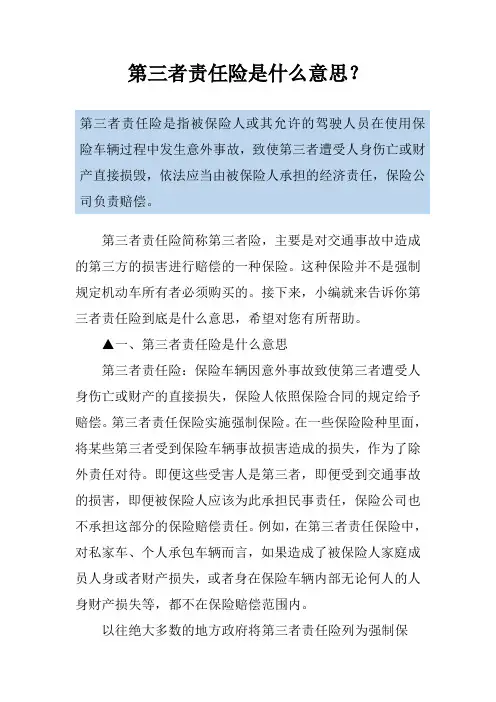 第三者责任险是什么意思？

第三者责任险是指被保险人或其允许的驾驶人员在使用保险车辆过程中发生意外事故，致使第三者遭受人身伤亡或财产直接损毁，依法应当由被保险人承担的经济责任，保险公司负责赔偿。

第三者责任险简称第三者险，主要是对交通事故中造成的第三方的损害进行赔偿的一种保险。这种保险并不是强制规定机动车所有者必须购买的。接下来，小编就来告诉你第三者责任险到底是什么意思，希望对您有所帮助。

▲一、第三者责任险是什么意思

第三者责任险：保险车辆因意外事故致使第三者遭受人身伤亡或财产的直接损失，保险人依照保险合同的规定给予赔偿。第三者责任保险实施强制保险。在一些保险险种里面，将某些第三者受到保险车辆事故损害造成的损失，作为了除外责任对待。即便这些受害人是第三者，即便受到交通事故的损害，即便被保险人应该为此承担民事责任，保险公司也不承担这部分的保险赔偿责任。例如，在第三者责任保险中，对私家车、个人承包车辆而言，如果造成了被保险人家庭成员人身或者财产损失，或者身在保险车辆内部无论何人的人身财产损失等，都不在保险赔偿范围内。

以往绝大多数的地方政府将第三者责任险列为强制保